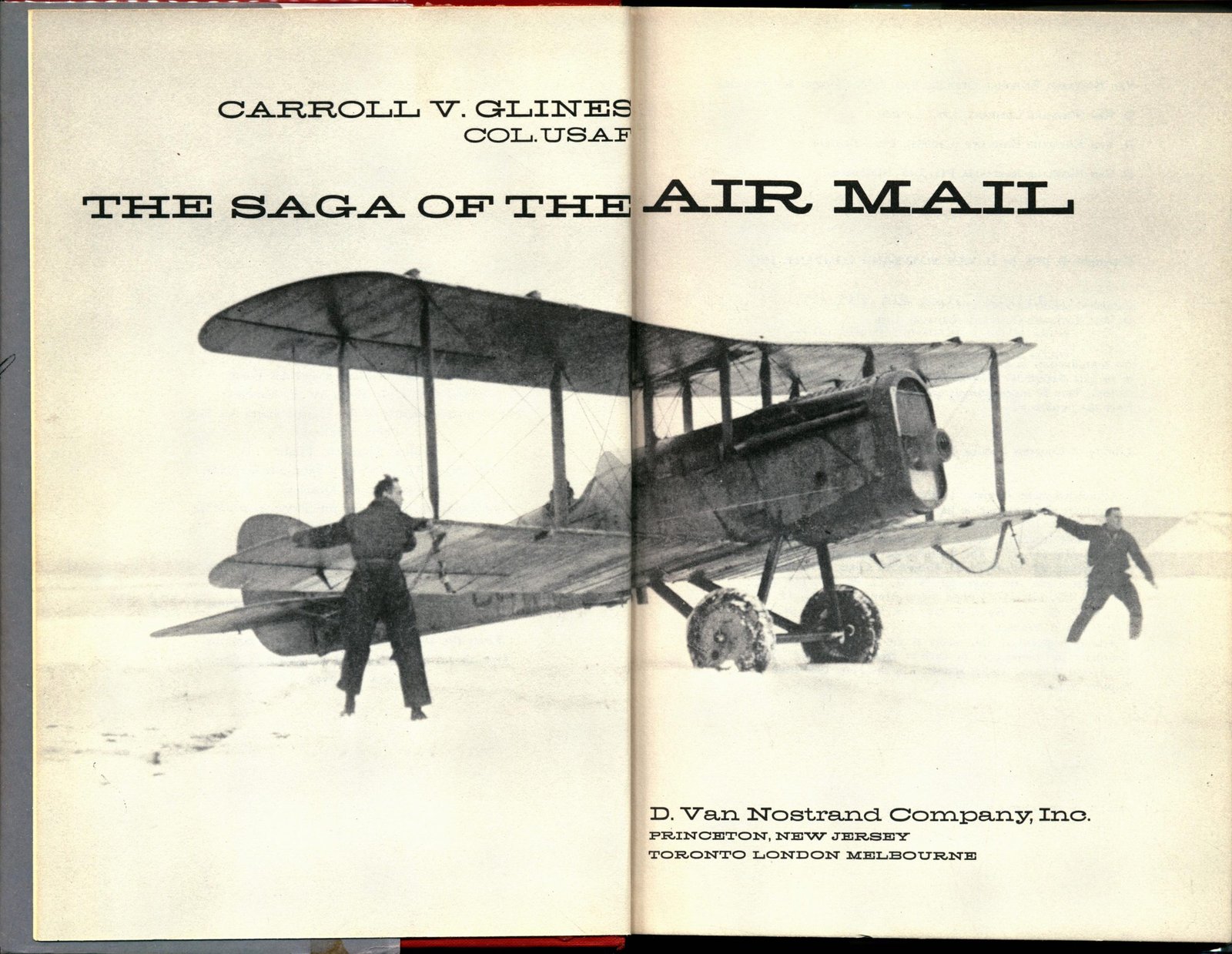 CARROLL V. GLINES
COL. USAF

THE SAGA OF THE AIR MAIL

D. Van Nostrand Company, Inc.
PRINCETON, NEW JERSEY
TORONTO LONDON MELBOURNE